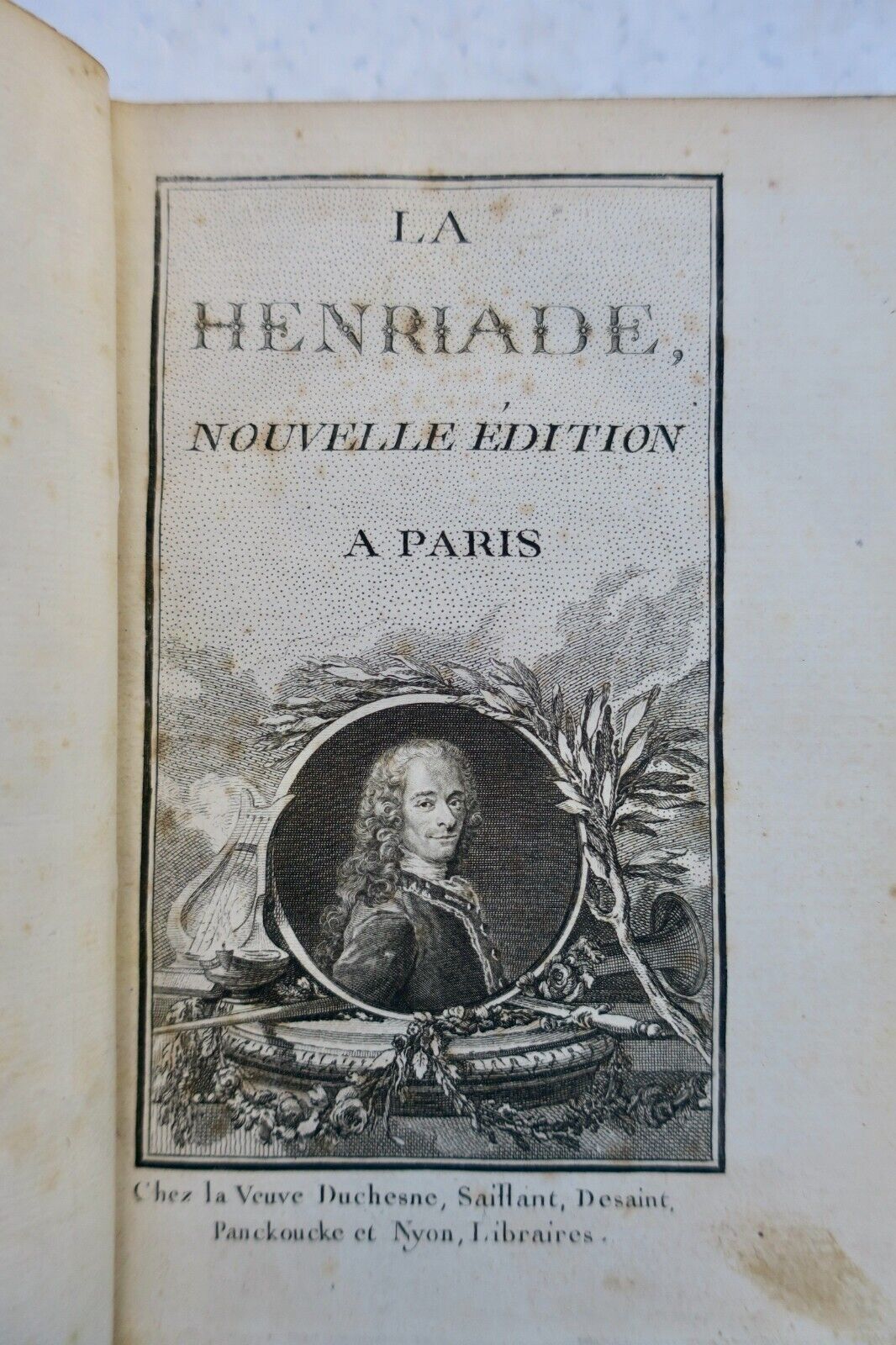 LA
HENRIADE,
NOUVELLE ÉDITION
A PARIS

Chez la Veuve Duchesne, Saillant, Desaint, Panckoucke et Nyon, Libraires.